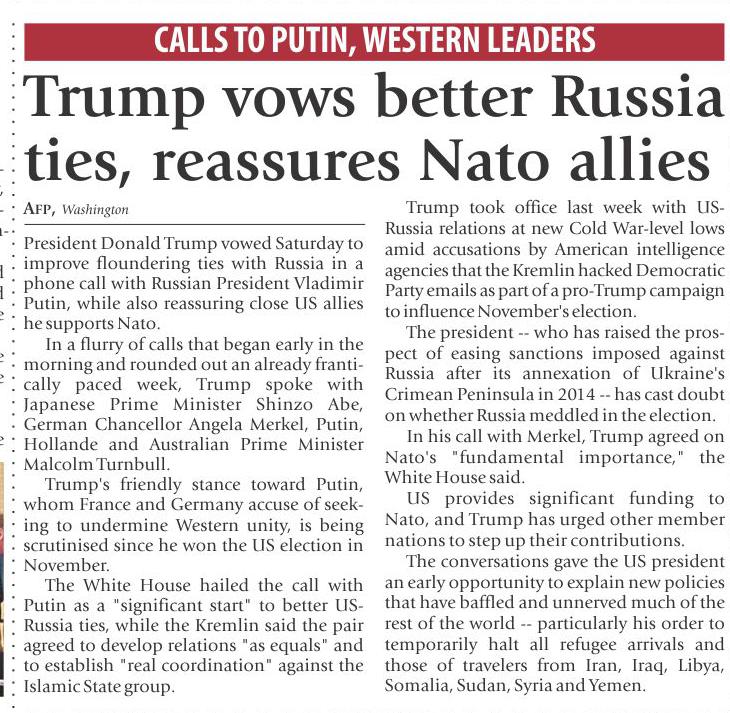 CALLS TO PUTIN, WESTERN LEADERS

Trump vows better Russia ties, reassures Nato allies

AFP, Washington

President Donald Trump vowed Saturday to improve floundering ties with Russia in a phone call with Russian President Vladimir Putin, while also reassuring close US allies he supports Nato.

In a flurry of calls that began early in the morning and rounded out an already frantically paced week, Trump spoke with Japanese Prime Minister Shinzo Abe, German Chancellor Angela Merkel, Putin, Hollande and Australian Prime Minister Malcolm Turnbull.

Trump's friendly stance toward Putin, whom France and Germany accuse of seeking to undermine Western unity, is being scrutinised since he won the US election in November.

The White House hailed the call with Putin as a "significant start" to better US-Russia ties, while the Kremlin said the pair agreed to develop relations "as equals" and to establish "real coordination" against the Islamic State group.

Trump took office last week with US-Russia relations at new Cold War-level lows amid accusations by American intelligence agencies that the Kremlin hacked Democratic Party emails as part of a pro-Trump campaign to influence November's election.

The president -- who has raised the prospect of easing sanctions imposed against Russia after its annexation of Ukraine's Crimean Peninsula in 2014 -- has cast doubt on whether Russia meddled in the election.

In his call with Merkel, Trump agreed on Nato's "fundamental importance," the White House said.

US provides significant funding to Nato, and Trump has urged other member nations to step up their contributions.

The conversations gave the US president an early opportunity to explain new policies that have baffled and unnerved much of the rest of the world -- particularly his order to temporarily halt all refugee arrivals and those of travelers from Iran, Iraq, Libya, Somalia, Sudan, Syria and Yemen.